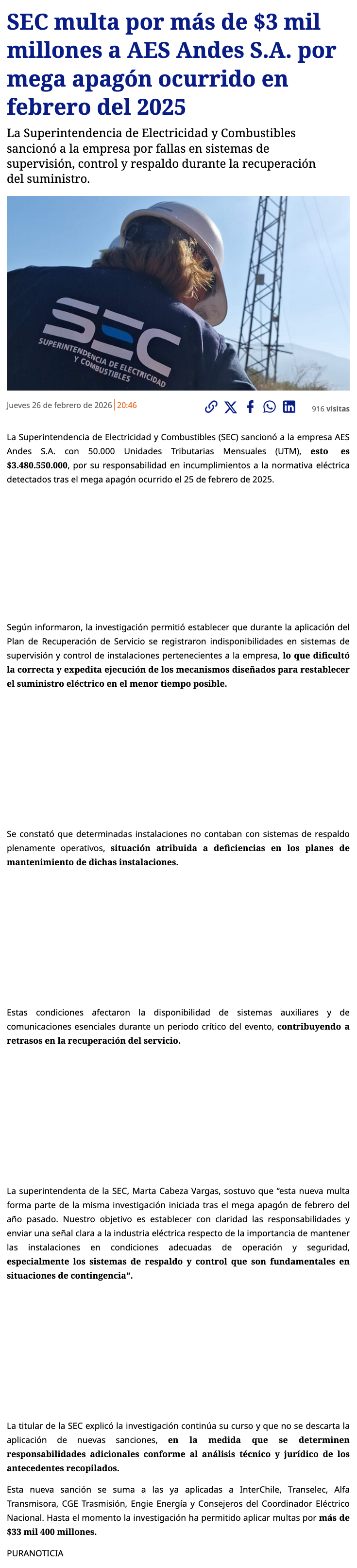 SEC multa por más de $3 mil millones a AES Andes S.A. por mega apagón ocurrido en febrero del 2025

La Superintendencia de Electricidad y Combustibles sancionó a la empresa por fallas en sistemas de supervisión, control y respaldo durante la recuperación del suministro.

SEC
SUPERINTENDENCIA DE ELECTRICIDAD Y COMBUSTIBLES

Jueves 26 de febrero de 2026 | 20:46

916 visitas

La Superintendencia de Electricidad y Combustibles (SEC) sancionó a la empresa AES Andes S.A. con 50.000 Unidades Tributarias Mensuales (UTM), esto es $3.480.550.000, por su responsabilidad en incumplimientos a la normativa eléctrica detectados tras el mega apagón ocurrido el 25 de febrero de 2025.

Según informaron, la investigación permitió establecer que durante la aplicación del Plan de Recuperación de Servicio se registraron indisponibilidades en sistemas de supervisión y control de instalaciones pertenecientes a la empresa, lo que dificultó la correcta y expedita ejecución de los mecanismos diseñados para restablecer el suministro eléctrico en el menor tiempo posible.

Se constató que determinadas instalaciones no contaban con sistemas de respaldo plenamente operativos, situación atribuida a deficiencias en los planes de mantenimiento de dichas instalaciones.

Estas condiciones afectaron la disponibilidad de sistemas auxiliares y de comunicaciones esenciales durante un periodo crítico del evento, contribuyendo a retrasos en la recuperación del servicio.

La superintendenta de la SEC, Marta Cabeza Vargas, sostuvo que "esta nueva multa forma parte de la misma investigación iniciada tras el mega apagón de febrero del año pasado. Nuestro objetivo es establecer con claridad las responsabilidades y enviar una señal clara a la industria eléctrica respecto de la importancia de mantener las instalaciones en condiciones adecuadas de operación y seguridad, especialmente los sistemas de respaldo y control que son fundamentales en situaciones de contingencia".

La titular de la SEC explicó la investigación continúa su curso y que no se descarta la aplicación de nuevas sanciones, en la medida que se determinen responsabilidades adicionales conforme al análisis técnico y jurídico de los antecedentes recopilados.

Esta nueva sanción se suma a las ya aplicadas a InterChile, Transelec, Alfa Transmisora, CGE Trasmisión, Engie Energía y Consejeros del Coordinador Eléctrico Nacional. Hasta el momento la investigación ha permitido aplicar multas por más de $33 mil 400 millones.

PURANOTICIA